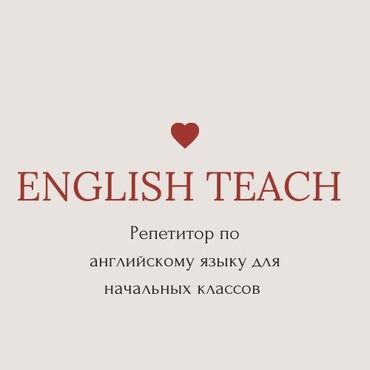 ENGLISH TEACH

Репетитор по английскому языку для начальных классов